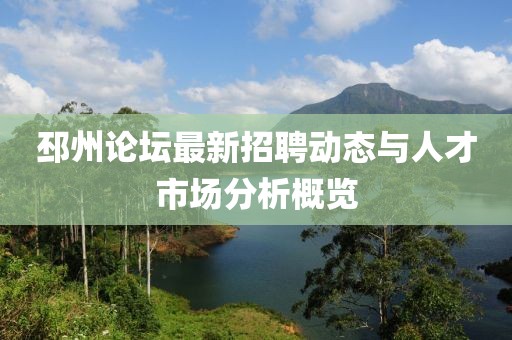 邳州论坛最新招聘动态与人才市场分析概览